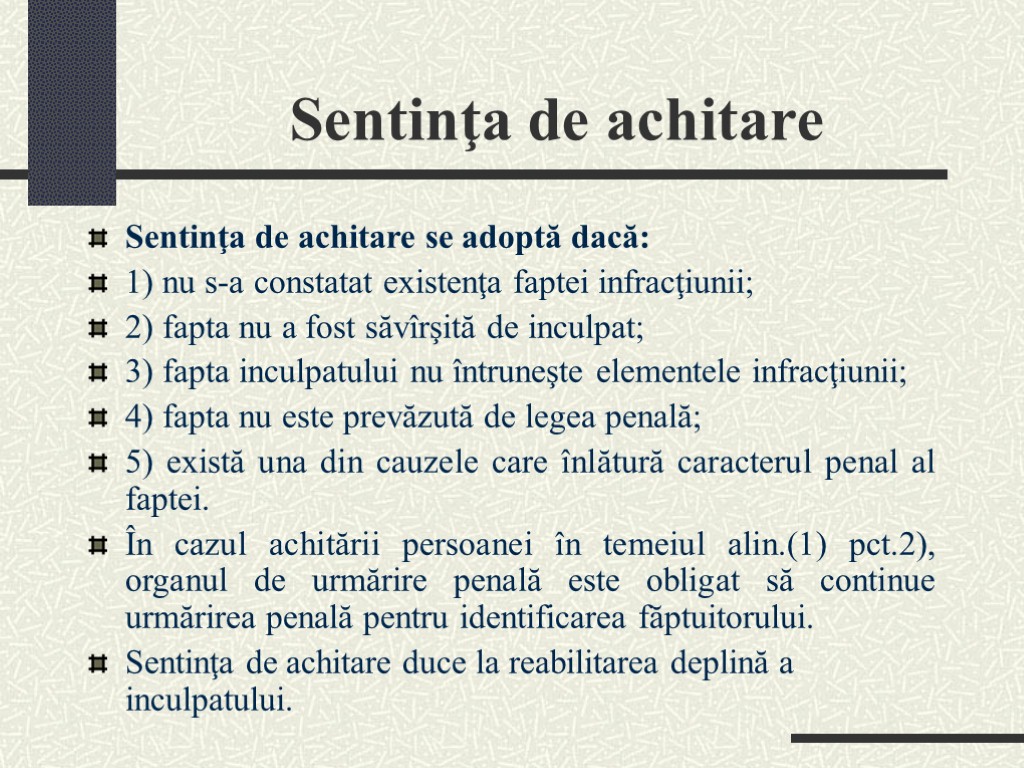 Sentinţa de achitare

Sentinţa de achitare se adoptă dacă:

1) nu s-a constatat existenţa faptei infracţiunii;

2) fapta nu a fost săvîrşită de inculpat;

3) fapta inculpatului nu întruneşte elementele infracţiunii;

4) fapta nu este prevăzută de legea penală;

5) există una din cauzele care înlătură caracterul penal al faptei.

În cazul achitării persoanei în temeiul alin.(1) pct.2), organul de urmărire penală este obligat să continue urmărirea penală pentru identificarea făptuitorului.

Sentinţa de achitare duce la reabilitarea deplină a inculpatului.